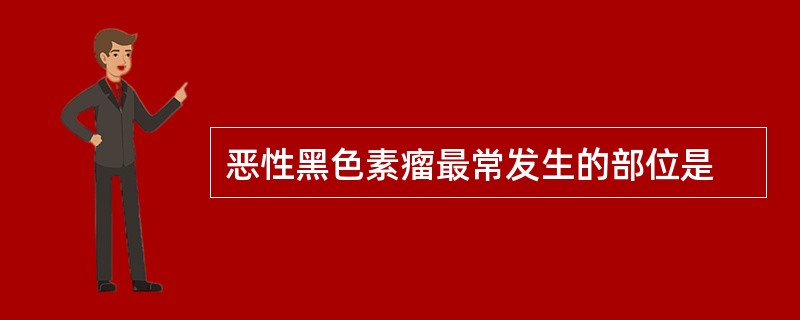 恶性黑色素瘤最常发生的部位是